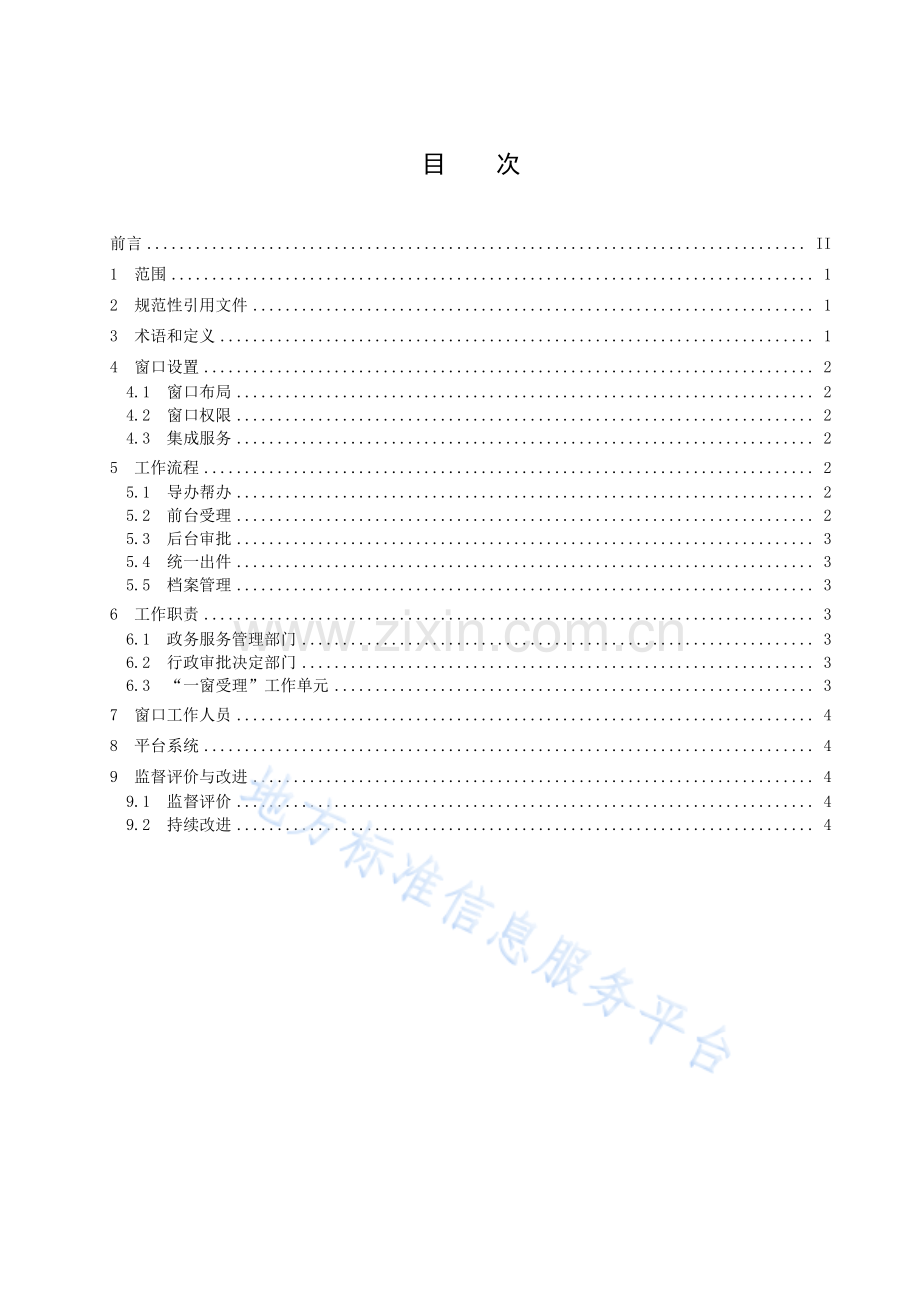 目　次

前言 II
1 范围 1
2 规范性引用文件 1
3 术语和定义 1
4 窗口设置 2
4.1 窗口布局 2
4.2 窗口权限 2
4.3 集成服务 2
5 工作流程 2
5.1 导办帮办 2
5.2 前台受理 2
5.3 后台审批 3
5.4 统一出件 3
5.5 档案管理 3
6 工作职责 3
6.1 政务服务管理部门 3
6.2 行政审批决定部门 3
6.3 “一窗受理”工作单元 3
7 窗口工作人员 4
8 平台系统 4
9 监督评价与改进 4
9.1 监督评价 4
9.2 持续改进 4

www.zixin.com.cn

地方标准信息服务平台